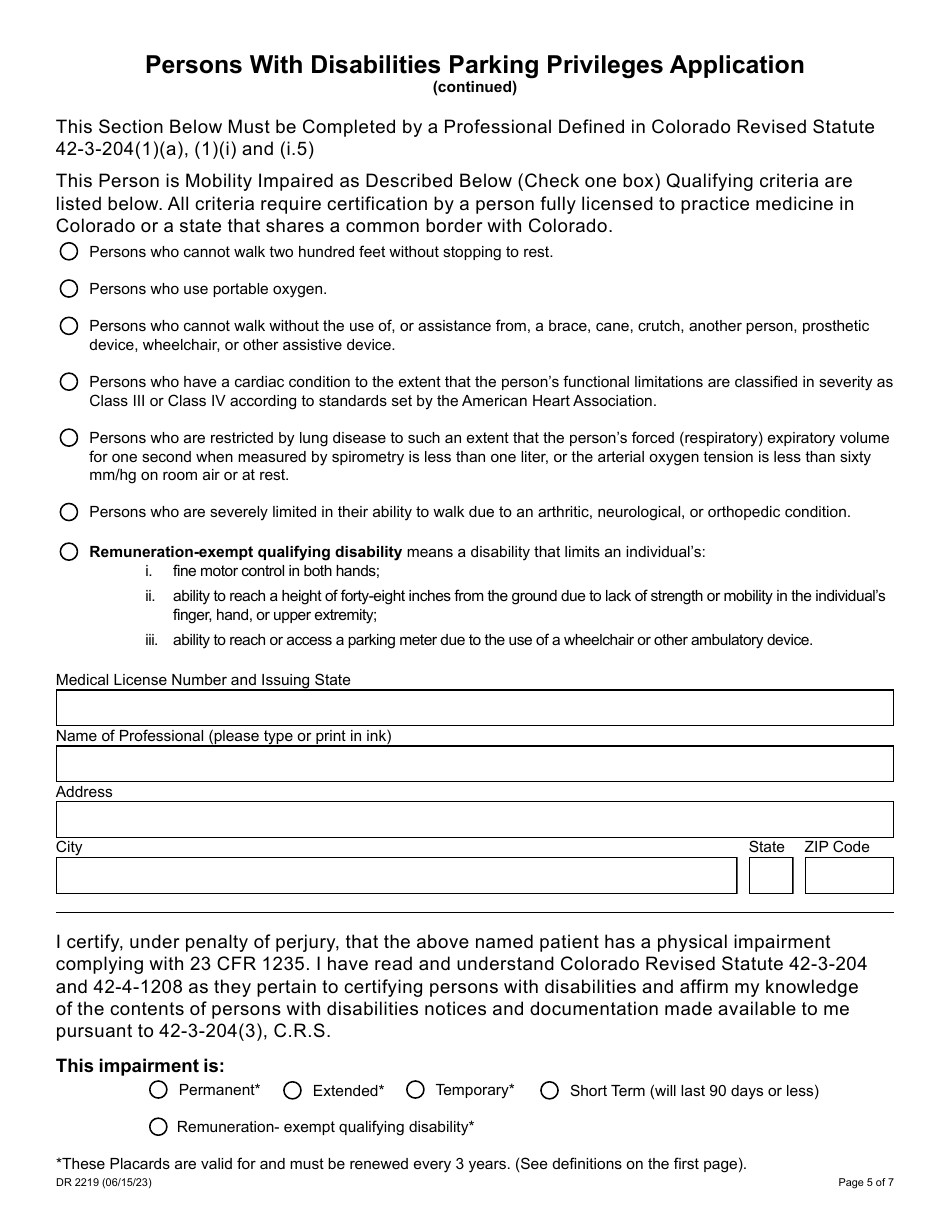 Persons With Disabilities Parking Privileges Application
(continued)

This Section Below Must be Completed by a Professional Defined in Colorado Revised Statute 42-3-204(1)(a), (1)(i) and (i.5)

This Person is Mobility Impaired as Described Below (Check one box) Qualifying criteria are listed below. All criteria require certification by a person fully licensed to practice medicine in Colorado or a state that shares a common border with Colorado.

Persons who cannot walk two hundred feet without stopping to rest.

Persons who use portable oxygen.

Persons who cannot walk without the use of, or assistance from, a brace, cane, crutch, another person, prosthetic device, wheelchair, or other assistive device.

Persons who have a cardiac condition to the extent that the person's functional limitations are classified in severity as Class III or Class IV according to standards set by the American Heart Association.

Persons who are restricted by lung disease to such an extent that the person's forced (respiratory) expiratory volume for one second when measured by spirometry is less than one liter, or the arterial oxygen tension is less than sixty mm/hg on room air or at rest.

Persons who are severely limited in their ability to walk due to an arthritic, neurological, or orthopedic condition.

Remuneration-exempt qualifying disability means a disability that limits an individual's:
i. fine motor control in both hands;
ii. ability to reach a height of forty-eight inches from the ground due to lack of strength or mobility in the individual's finger, hand, or upper extremity;
iii. ability to reach or access a parking meter due to the use of a wheelchair or other ambulatory device.

Medical License Number and Issuing State

Name of Professional (please type or print in ink)

Address

City

State

ZIP Code

I certify, under penalty of perjury, that the above named patient has a physical impairment complying with 23 CFR 1235. I have read and understand Colorado Revised Statute 42-3-204 and 42-4-1208 as they pertain to certifying persons with disabilities and affirm my knowledge of the contents of persons with disabilities notices and documentation made available to me pursuant to 42-3-204(3), C.R.S.

This impairment is:

Permanent* Extended* Temporary* Short Term (will last 90 days or less)

Remuneration- exempt qualifying disability*

*These Placards are valid for and must be renewed every 3 years. (See definitions on the first page).

DR 2219 (06/15/23)

Page 5 of 7